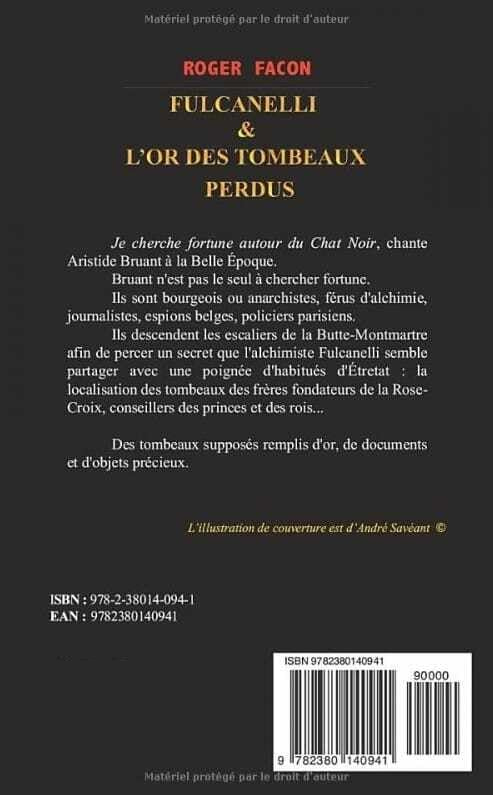 Matériel protégé par le droit d'auteur

ROGER FACON

FULCANELLI
&
L'OR DES TOMBEAUX
PERDUS

Je cherche fortune autour du Chat Noir, chante Aristide Bruant à la Belle Époque.

Bruant n'est pas le seul à chercher fortune.

Ils sont bourgeois ou anarchistes, férus d'alchimie, journalistes, espions belges, policiers parisiens.

Ils descendent les escaliers de la Butte-Montmartre afin de percer un secret que l'alchimiste Fulcanelli semble partager avec une poignée d'habitués d'Étretat : la localisation des tombeaux des frères fondateurs de la Rose-Croix, conseillers des princes et des rois...

Des tombeaux supposés remplis d'or, de documents et d'objets précieux.

L'illustration de couverture est d'André Savéant ©

ISBN : 978-2-38014-094-1
EAN : 9782380140941

ISBN 9782380140941
90000
9 782380 140941

Matériel protégé par le droit d'auteur